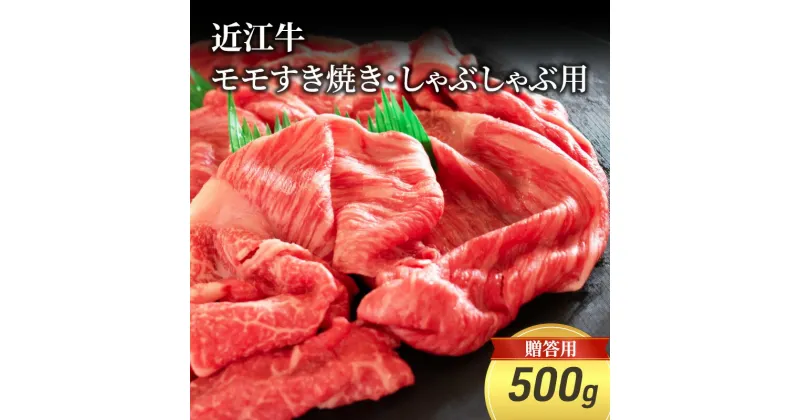 近江牛
モモすき焼き・しゃぶしゃぶ用

贈答用
500g